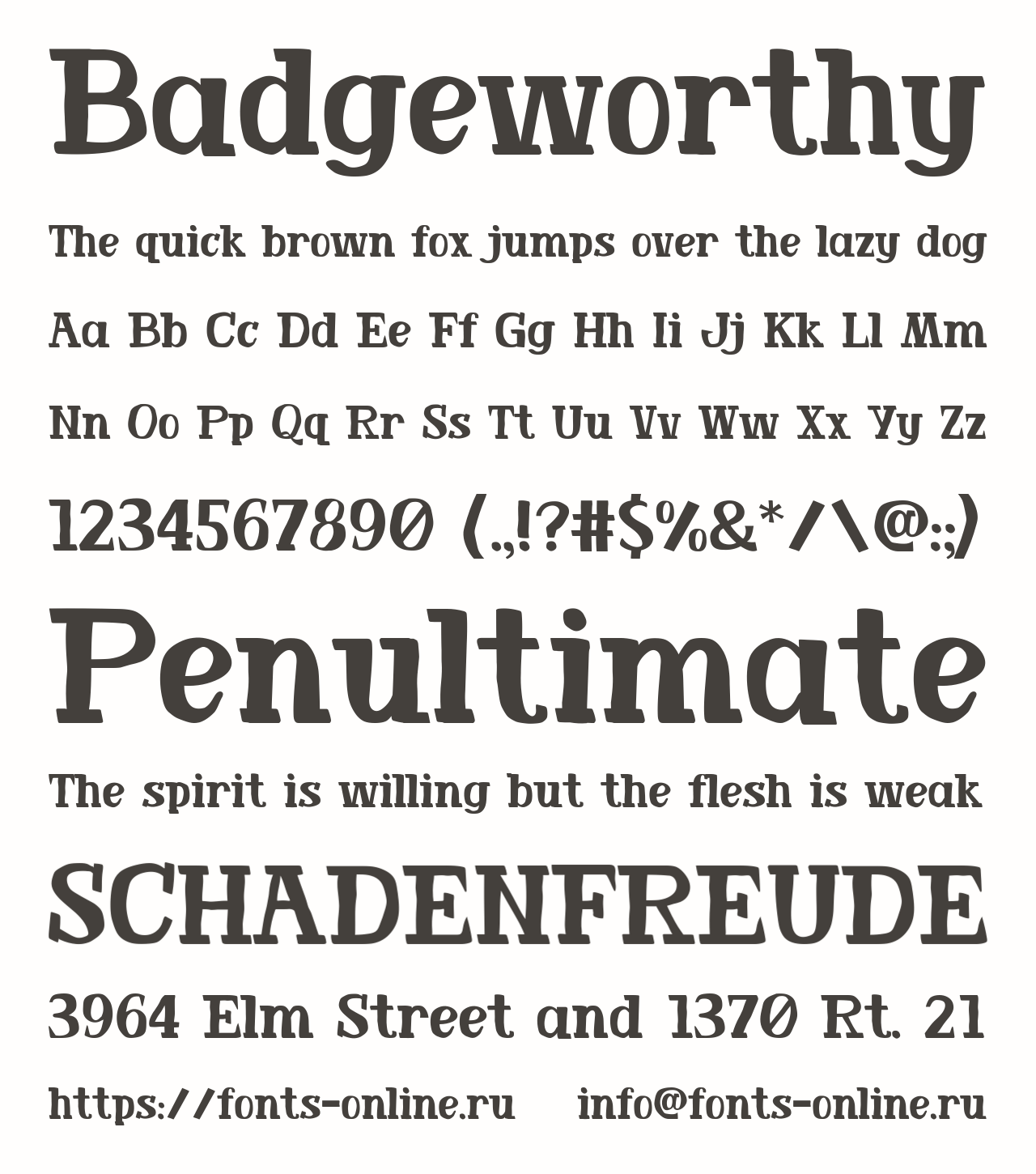 Badgeworthy

The quick brown fox jumps over the lazy dog

Aa Bb Cc Dd Ee Ff Gg Hh Ii Jj Kk Ll Mm

Nn Oo Pp Qq Rr Ss Tt Uu Vv Ww Xx Yy Zz

1234567890 (.,!?#$%&*/\@:;)

Penultimate

The spirit is willing but the flesh is weak

SCHADENFREUDE

3964 Elm Street and 1370 Rt. 21

https://fonts-online.ru info@fonts-online.ru